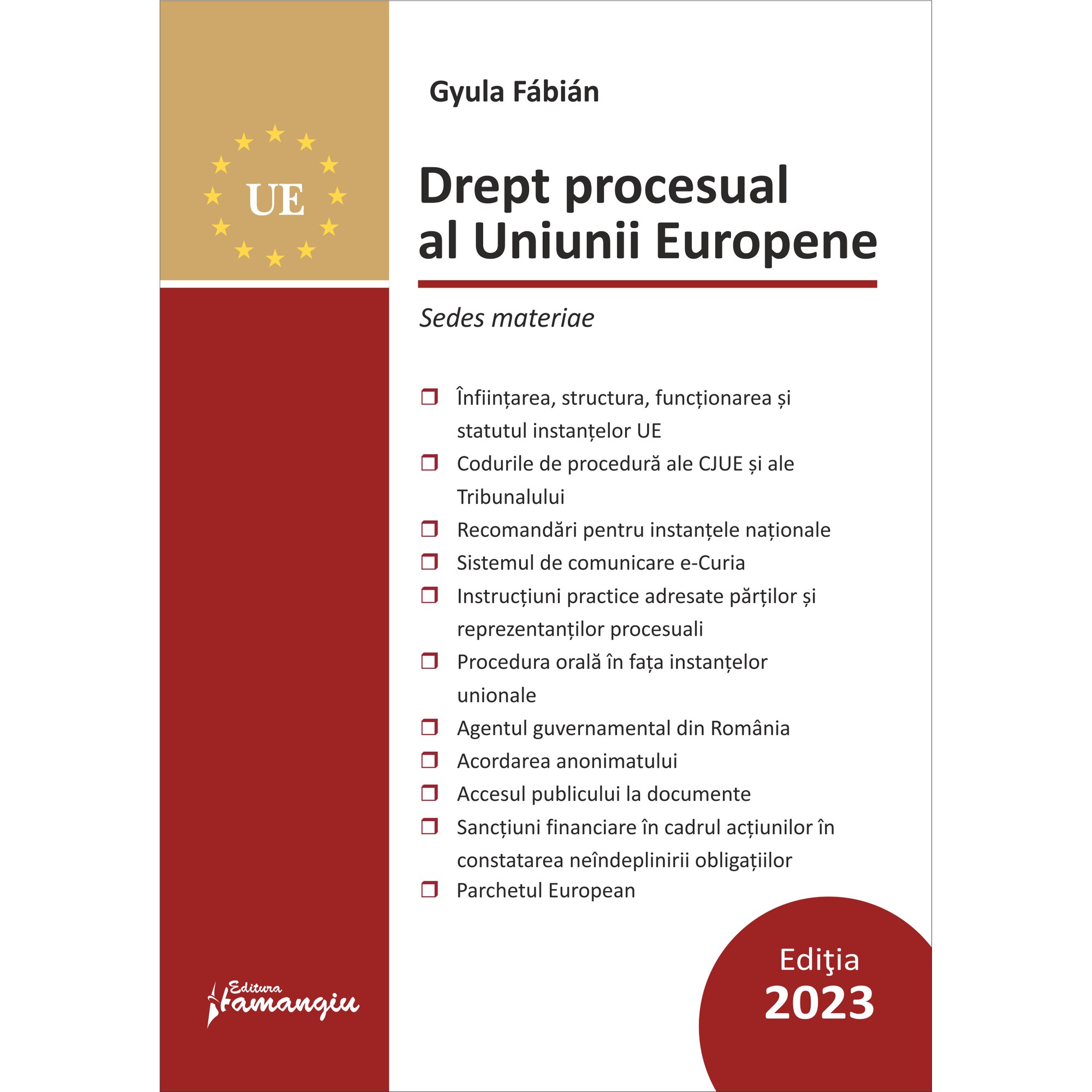 UE

Gyula Fábián

Drept procesual al Uniunii Europene

Sedes materiae

☐ Înființarea, structura, funcționarea și statutul instanțelor UE
☐ Codurile de procedură ale CJUE și ale Tribunalului
☐ Recomandări pentru instanțele naționale
☐ Sistemul de comunicare e-Curia
☐ Instrucțiuni practice adresate părților și reprezentanților procesuali
☐ Procedura orală în fața instanțelor unionale
☐ Agentul guvernamental din România
☐ Acordarea anonimatului
☐ Accesul publicului la documente
☐ Sancțiuni financiare în cadrul acțiunilor în constatarea neîndeplinirii obligațiilor
☐ Parchetul European

Editura Hamangiu

Ediţia 2023